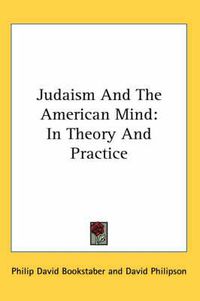 Judaism And The American Mind: In Theory And Practice

Philip David Bookstaber and David Philipson